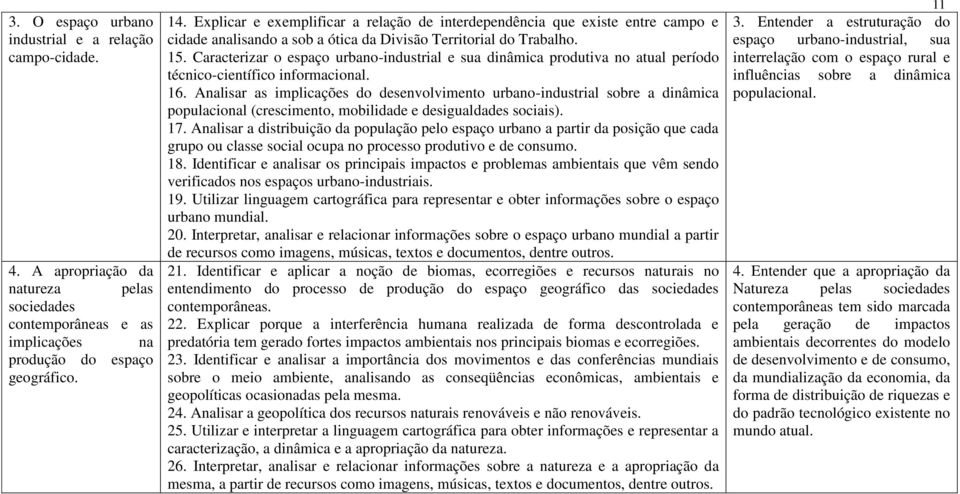 11

| | | |
|---|---|---|
| 3. O espaço urbano industrial e a relação campo-cidade. | 14. Explicar e exemplificar a relação de interdependência que existe entre campo e cidade analisando a sob a ótica da Divisão Territorial do Trabalho. 15. Caracterizar o espaço urbano-industrial e sua dinâmica produtiva no atual período técnico-científico informacional. 16. Analisar as implicações do desenvolvimento urbano-industrial sobre a dinâmica populacional (crescimento, mobilidade e desigualdades sociais). 17. Analisar a distribuição da população pelo espaço urbano a partir da posição que cada grupo ou classe social ocupa no processo produtivo e de consumo. 18. Identificar e analisar os principais impactos e problemas ambientais que vêm sendo verificados nos espaços urbano-industriais. 19. Utilizar linguagem cartográfica para representar e obter informações sobre o espaço urbano mundial. 20. Interpretar, analisar e relacionar informações sobre o espaço urbano mundial a partir de recursos como imagens, músicas, textos e documentos, dentre outros. | 3. Entender a estruturação do espaço urbano-industrial, sua interrelação com o espaço rural e influências sobre a dinâmica populacional. |
| 4. A apropriação da natureza pelas sociedades contemporâneas e as implicações na produção do espaço geográfico. | 21. Identificar e aplicar a noção de biomas, ecorregiões e recursos naturais no entendimento do processo de produção do espaço geográfico das sociedades contemporâneas. 22. Explicar porque a interferência humana realizada de forma descontrolada e predatória tem gerado fortes impactos ambientais nos principais biomas e ecorregiões. 23. Identificar e analisar a importância dos movimentos e das conferências mundiais sobre o meio ambiente, analisando as conseqüências econômicas, ambientais e geopolíticas ocasionadas pela mesma. 24. Analisar a geopolítica dos recursos naturais renováveis e não renováveis. 25. Utilizar e interpretar a linguagem cartográfica para obter informações e representar a caracterização, a dinâmica e a apropriação da natureza. 26. Interpretar, analisar e relacionar informações sobre a natureza e a apropriação da mesma, a partir de recursos como imagens, músicas, textos e documentos, dentre outros. | 4. Entender que a apropriação da Natureza pelas sociedades contemporâneas tem sido marcada pela geração de impactos ambientais decorrentes do modelo de desenvolvimento e de consumo, da mundialização da economia, da forma de distribuição de riquezas e do padrão tecnológico existente no mundo atual. |